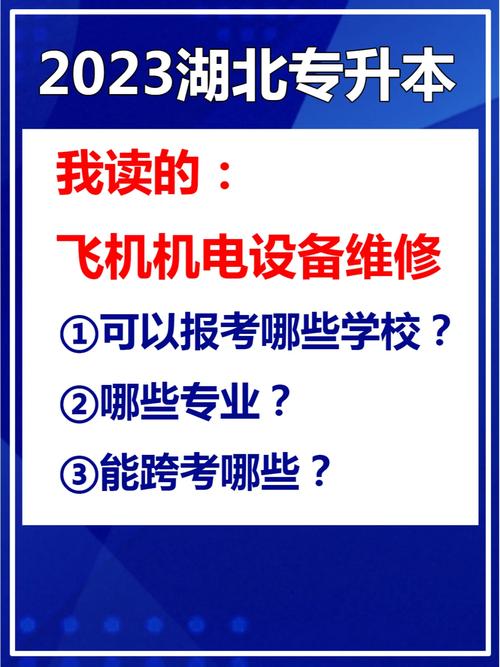 2023湖北专升本

我读的：

飞机机电设备维修

①可以报考哪些学校？

②哪些专业？

③能跨考哪些？